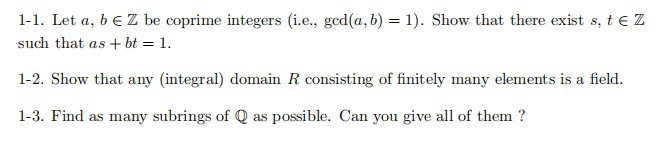 1-1. Let $a, b \in \mathbb{Z}$ be coprime integers (i.e., $\gcd(a, b) = 1$). Show that there exist $s, t \in \mathbb{Z}$ such that $as + bt = 1$.

1-2. Show that any (integral) domain $R$ consisting of finitely many elements is a field.

1-3. Find as many subrings of $\mathbb{Q}$ as possible. Can you give all of them ?